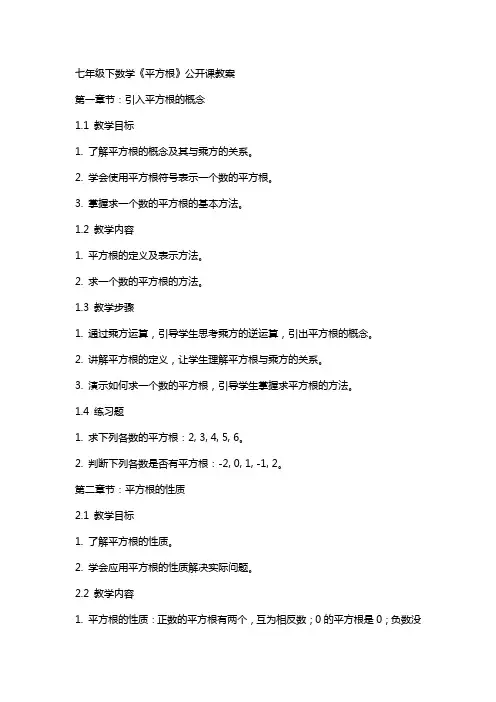 七年级下数学《平方根》公开课教案

第一章节：引入平方根的概念

1.1 教学目标

1. 了解平方根的概念及其与乘方的关系。

2. 学会使用平方根符号表示一个数的平方根。

3. 掌握求一个数的平方根的基本方法。

1.2 教学内容

1. 平方根的定义及表示方法。

2. 求一个数的平方根的方法。

1.3 教学步骤

1. 通过乘方运算，引导学生思考乘方的逆运算，引出平方根的概念。

2. 讲解平方根的定义，让学生理解平方根与乘方的关系。

3. 演示如何求一个数的平方根，引导学生掌握求平方根的方法。

1.4 练习题

1. 求下列各数的平方根：2, 3, 4, 5, 6。

2. 判断下列各数是否有平方根：-2, 0, 1, -1, 2。

第二章节：平方根的性质

2.1 教学目标

1. 了解平方根的性质。

2. 学会应用平方根的性质解决实际问题。

2.2 教学内容

1. 平方根的性质：正数的平方根有两个，互为相反数；0 的平方根是 0；负数没